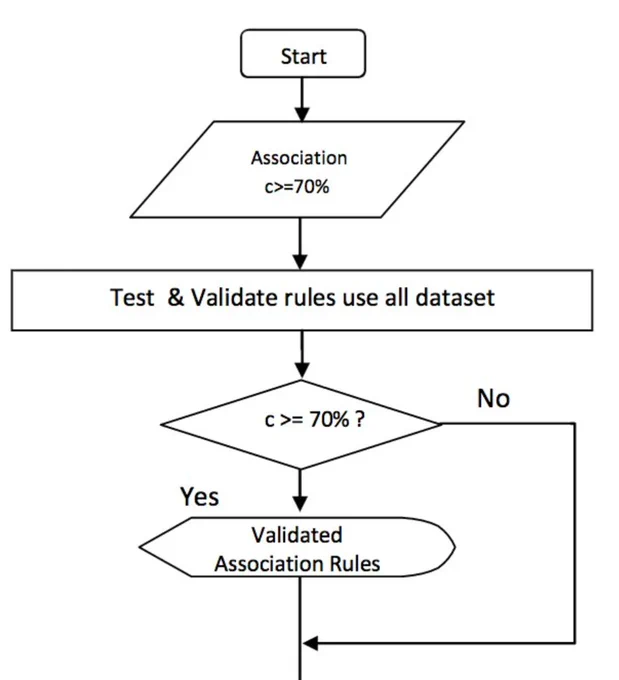 Start

Association
c>=70%

Test & Validate rules use all dataset

c >= 70% ?

No

Yes

Validated
Association Rules